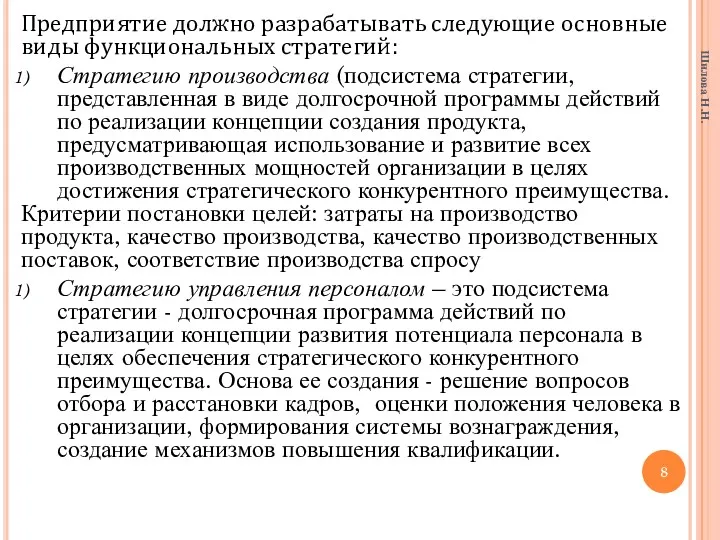 Предприятие должно разрабатывать следующие основные виды функциональных стратегий:

1) Стратегию производства (подсистема стратегии, представленная в виде долгосрочной программы действий по реализации концепции создания продукта, предусматривающая использование и развитие всех производственных мощностей организации в целях достижения стратегического конкурентного преимущества.

Критерии постановки целей: затраты на производство продукта, качество производства, качество производственных поставок, соответствие производства спросу

1) Стратегию управления персоналом – это подсистема стратегии - долгосрочная программа действий по реализации концепции развития потенциала персонала в целях обеспечения стратегического конкурентного преимущества. Основа ее создания - решение вопросов отбора и расстановки кадров, оценки положения человека в организации, формирования системы вознаграждения, создание механизмов повышения квалификации.

Шилова Н.Н.

8